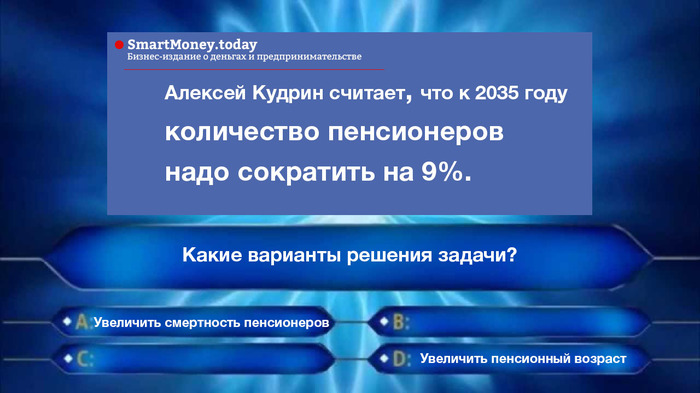 SmartMoney.today
Бизнес-издание о деньгах и предпринимательстве

Алексей Кудрин считает, что к 2035 году количество пенсионеров надо сократить на 9%.

Какие варианты решения задачи?

A: Увеличить смертность пенсионеров

B:

C:

D: Увеличить пенсионный возраст